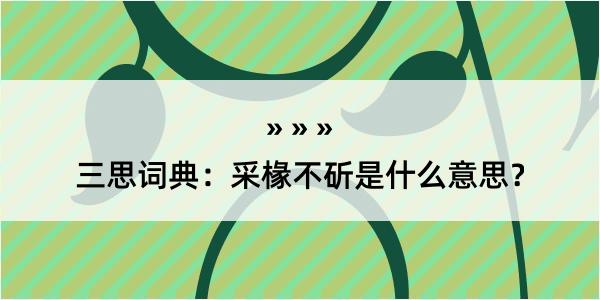 » » »

三思词典：采椽不斫是什么意思？